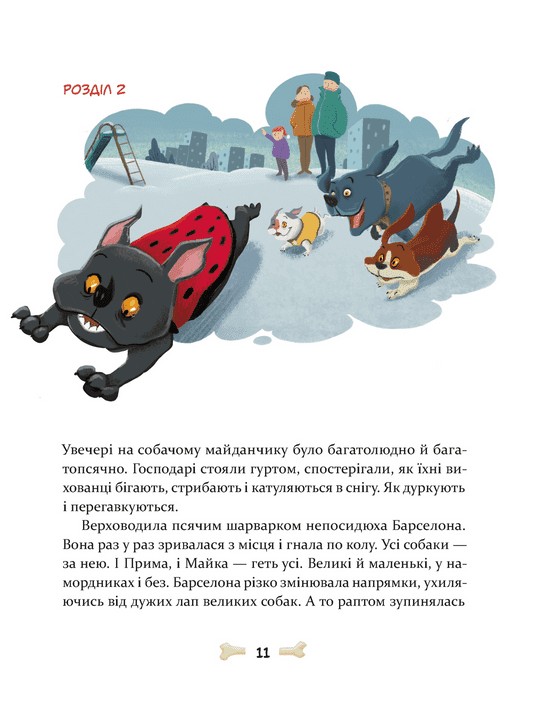 РОЗДІЛ 2

Увечері на собачому майданчику було багатолюдно й багатопсячно. Господарі стояли гуртом, спостерігали, як їхні вихованці бігають, стрибають і катуляються в снігу. Як дуркують і перегавкуються.

Верховодила псячим шарварком непосидюха Барселона. Вона раз у раз зривалася з місця і гнала по колу. Усі собаки — за нею. І Прима, і Майка — геть усі. Великі й маленькі, у намордниках і без. Барселона різко змінювала напрямки, ухиляючись від дужих лап великих собак. А то раптом зупинялась

11